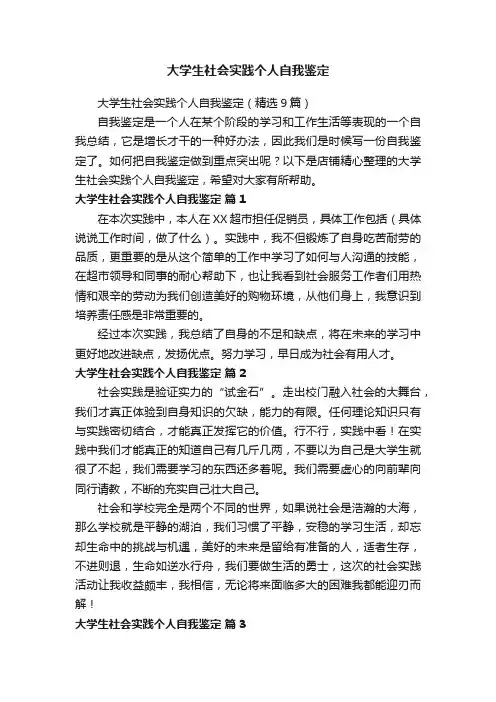 大学生社会实践个人自我鉴定

大学生社会实践个人自我鉴定（精选9篇）

自我鉴定是一个人在某个阶段的学习和工作生活等表现的一个自我总结，它是增长才干的一种好办法，因此我们是时候写一份自我鉴定了。如何把自我鉴定做到重点突出呢？以下是店铺精心整理的大学生社会实践个人自我鉴定，希望对大家有所帮助。

大学生社会实践个人自我鉴定 篇1

在本次实践中，本人在XX超市担任促销员，具体工作包括（具体说说工作时间，做了什么）。实践中，我不但锻炼了自身吃苦耐劳的品质，更重要的是从这个简单的工作中学习了如何与人沟通的技能，在超市领导和同事的耐心帮助下，也让我看到社会服务工作者们用热情和艰辛的劳动为我们创造美好的购物环境，从他们身上，我意识到培养责任感是非常重要的。

经过本次实践，我总结了自身的不足和缺点，将在未来的学习中更好地改进缺点，发扬优点。努力学习，早日成为社会有用人才。

大学生社会实践个人自我鉴定 篇2

社会实践是验证实力的“试金石”。走出校门融入社会的大舞台，我们才真正体验到自身知识的欠缺，能力的有限。任何理论知识只有与实践密切结合，才能真正发挥它的价值。行不行，实践中看！在实践中我们才能真正的知道自己有几斤几两，不要以为自己是大学生就很了不起，我们需要学习的东西还多着呢。我们需要虚心的向前辈向同行请教，不断的充实自己壮大自己。

社会和学校完全是两个不同的世界，如果说社会是浩瀚的大海，那么学校就是平静的湖泊，我们习惯了平静，安稳的学习生活，却忘却生命中的挑战与机遇，美好的未来是留给有准备的人，适者生存，不进则退，生命如逆水行舟，我们要做生活的勇士，这次的社会实践活动让我收益颇丰，我相信，无论将来面临多大的困难我都能迎刃而解！

大学生社会实践个人自我鉴定 篇3